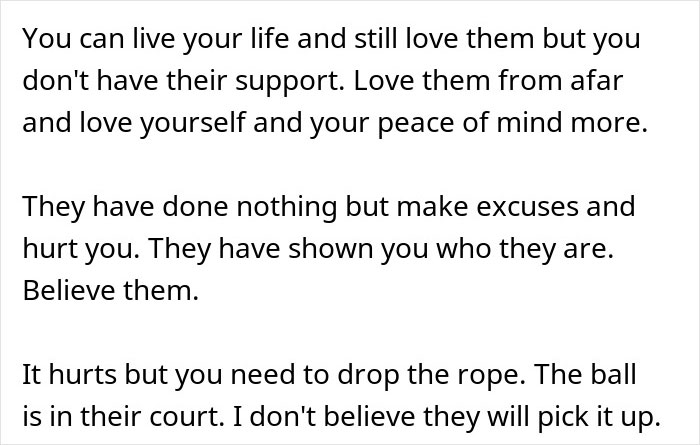 You can live your life and still love them but you don't have their support. Love them from afar and love yourself and your peace of mind more.

They have done nothing but make excuses and hurt you. They have shown you who they are. Believe them.

It hurts but you need to drop the rope. The ball is in their court. I don't believe they will pick it up.